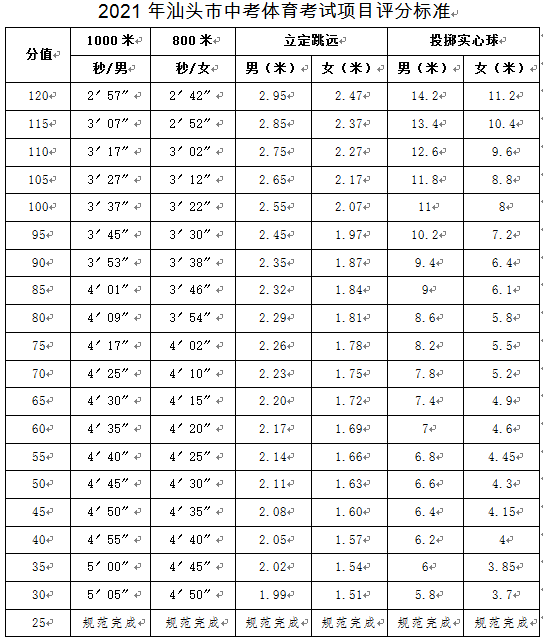 2021 年汕头市中考体育考试项目评分标准

| 分值 | 1000 米 | 800 米 | 立定跳远 | | 投掷实心球 | |
|---|---|---|---|---|---|---|
| | 秒/男 | 秒/女 | 男（米） | 女（米） | 男（米） | 女（米） |
| 120 | 2′57″ | 2′42″ | 2.95 | 2.47 | 14.2 | 11.2 |
| 115 | 3′07″ | 2′52″ | 2.85 | 2.37 | 13.4 | 10.4 |
| 110 | 3′17″ | 3′02″ | 2.75 | 2.27 | 12.6 | 9.6 |
| 105 | 3′27″ | 3′12″ | 2.65 | 2.17 | 11.8 | 8.8 |
| 100 | 3′37″ | 3′22″ | 2.55 | 2.07 | 11 | 8 |
| 95 | 3′45″ | 3′30″ | 2.45 | 1.97 | 10.2 | 7.2 |
| 90 | 3′53″ | 3′38″ | 2.35 | 1.87 | 9.4 | 6.4 |
| 85 | 4′01″ | 3′46″ | 2.32 | 1.84 | 9 | 6.1 |
| 80 | 4′09″ | 3′54″ | 2.29 | 1.81 | 8.6 | 5.8 |
| 75 | 4′17″ | 4′02″ | 2.26 | 1.78 | 8.2 | 5.5 |
| 70 | 4′25″ | 4′10″ | 2.23 | 1.75 | 7.8 | 5.2 |
| 65 | 4′30″ | 4′15″ | 2.20 | 1.72 | 7.4 | 4.9 |
| 60 | 4′35″ | 4′20″ | 2.17 | 1.69 | 7 | 4.6 |
| 55 | 4′40″ | 4′25″ | 2.14 | 1.66 | 6.8 | 4.45 |
| 50 | 4′45″ | 4′30″ | 2.11 | 1.63 | 6.6 | 4.3 |
| 45 | 4′50″ | 4′35″ | 2.08 | 1.60 | 6.4 | 4.15 |
| 40 | 4′55″ | 4′40″ | 2.05 | 1.57 | 6.2 | 4 |
| 35 | 5′00″ | 4′45″ | 2.02 | 1.54 | 6 | 3.85 |
| 30 | 5′05″ | 4′50″ | 1.99 | 1.51 | 5.8 | 3.7 |
| 25 | 规范完成 | 规范完成 | 规范完成 | 规范完成 | 规范完成 | 规范完成 |